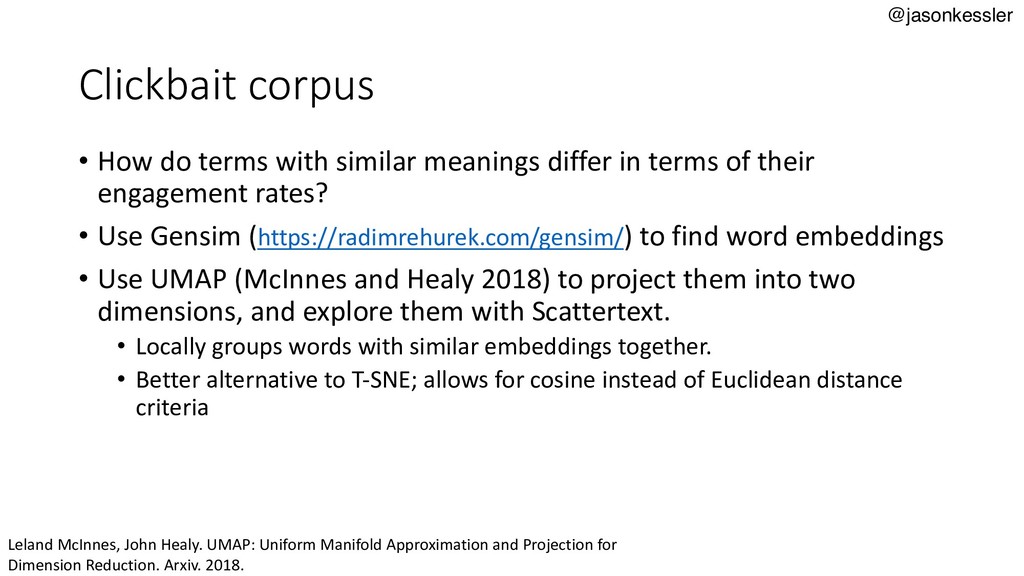 @jasonkessler

Clickbait corpus

• How do terms with similar meanings differ in terms of their engagement rates?
• Use Gensim (https://radimrehurek.com/gensim/) to find word embeddings
• Use UMAP (McInnes and Healy 2018) to project them into two dimensions, and explore them with Scattertext.
• Locally groups words with similar embeddings together.
• Better alternative to T-SNE; allows for cosine instead of Euclidean distance criteria

Leland McInnes, John Healy. UMAP: Uniform Manifold Approximation and Projection for Dimension Reduction. Arxiv. 2018.